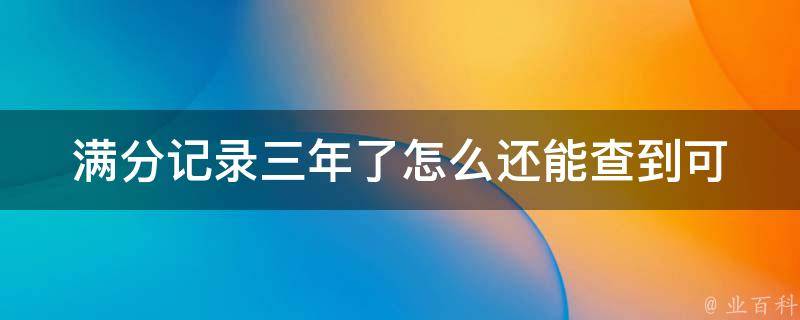 满分记录三年了怎么还能查到可

@ 业百科